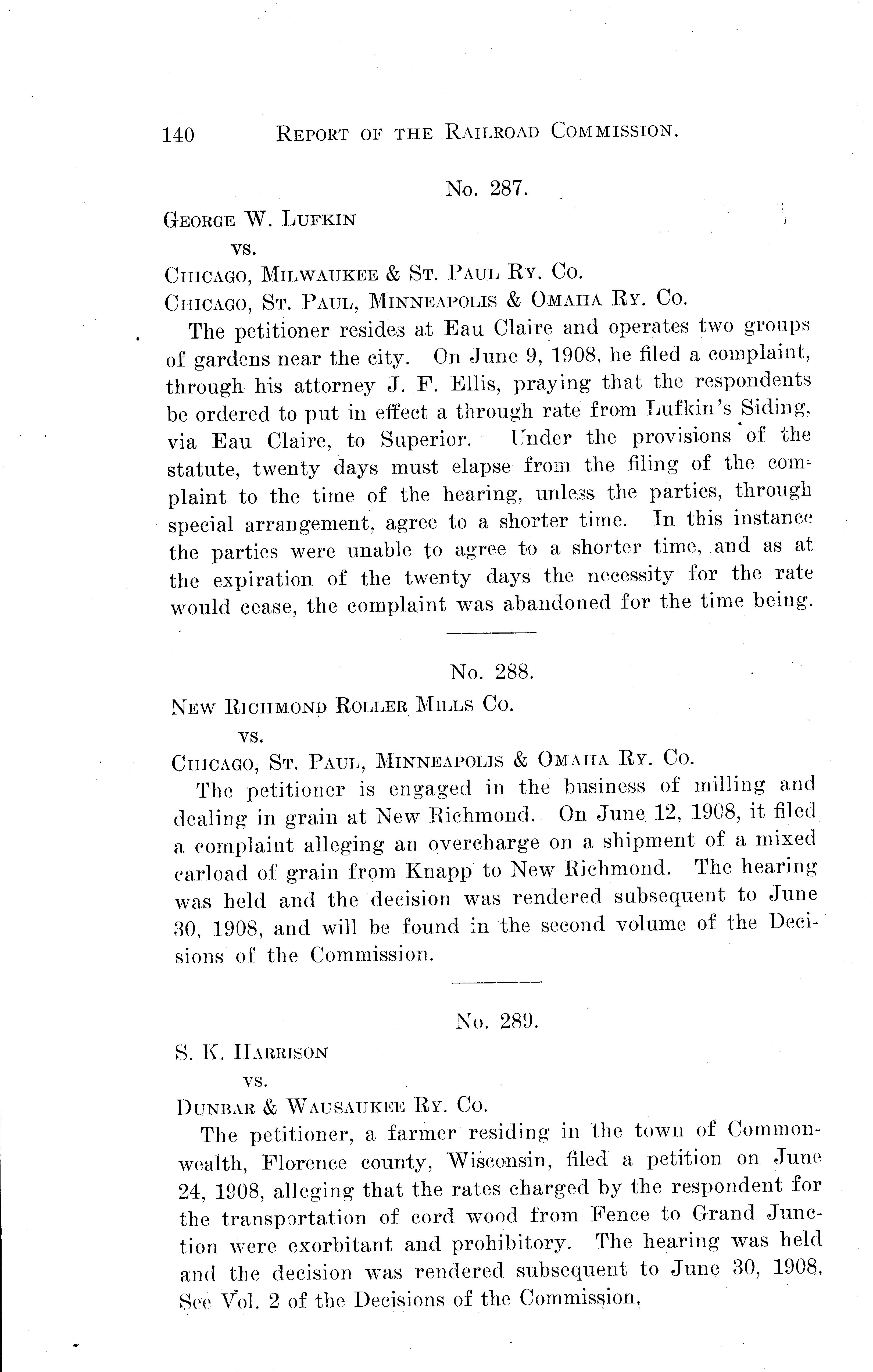 140 REPORT OF THE RAILROAD COMMISSION.

No. 287.

GEORGE W. LUFKIN
vs.
CHICAGO, MILWAUKEE & ST. PAUL RY. CO.
CHICAGO, ST. PAUL, MINNEAPOLIS & OMAHA RY. CO.

The petitioner resides at Eau Claire and operates two groups of gardens near the city. On June 9, 1908, he filed a complaint, through his attorney J. F. Ellis, praying that the respondents be ordered to put in effect a through rate from Lufkin's Siding, via Eau Claire, to Superior. Under the provisions of the statute, twenty days must elapse from the filing of the complaint to the time of the hearing, unless the parties, through special arrangement, agree to a shorter time. In this instance the parties were unable to agree to a shorter time, and as at the expiration of the twenty days the necessity for the rate would cease, the complaint was abandoned for the time being.

No. 288.

NEW RICHMOND ROLLER MILLS CO.
vs.
CHICAGO, ST. PAUL, MINNEAPOLIS & OMAHA RY. CO.

The petitioner is engaged in the business of milling and dealing in grain at New Richmond. On June 12, 1908, it filed a complaint alleging an overcharge on a shipment of a mixed carload of grain from Knapp to New Richmond. The hearing was held and the decision was rendered subsequent to June 30, 1908, and will be found in the second volume of the Decisions of the Commission.

No. 289.

S. K. HARRISON
vs.
DUNBAR & WAUSAUKEE RY. CO.

The petitioner, a farmer residing in the town of Commonwealth, Florence county, Wisconsin, filed a petition on June 24, 1908, alleging that the rates charged by the respondent for the transportation of cord wood from Fence to Grand Junction were exorbitant and prohibitory. The hearing was held and the decision was rendered subsequent to June 30, 1908. See Vol. 2 of the Decisions of the Commission.